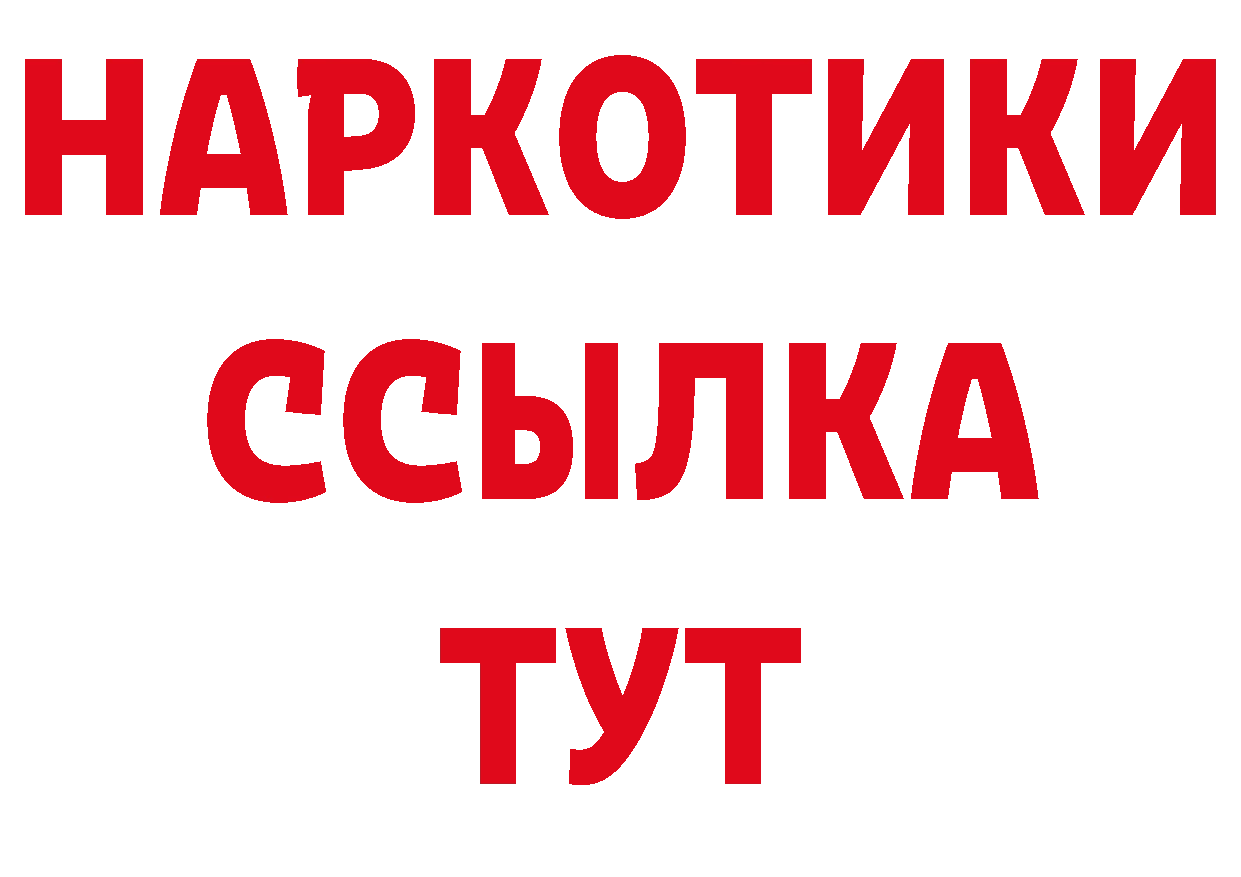 НАРКОТИКИ
ССЫЛКА
ТУТ